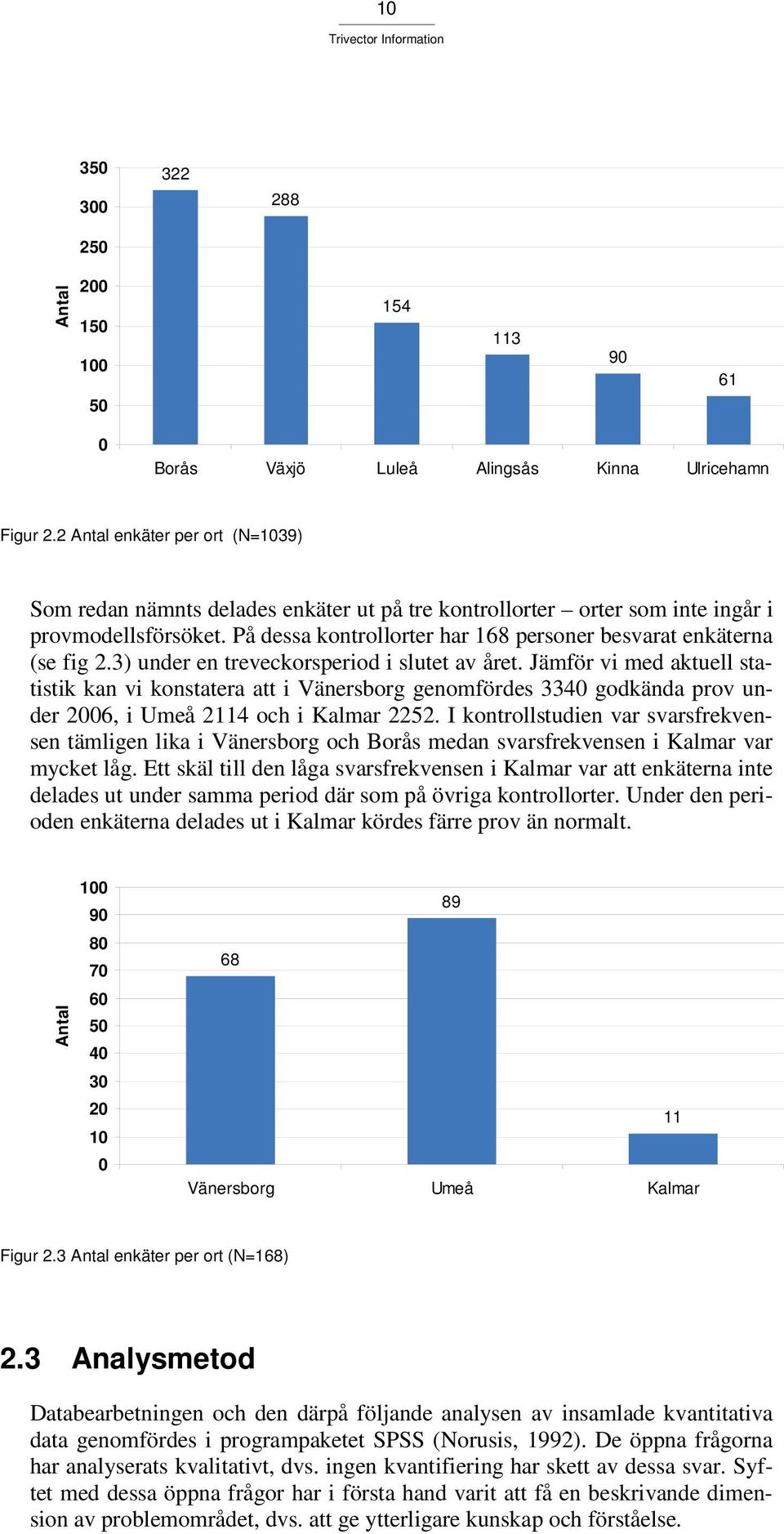 10
Trivector Information

350
300
250
200
150
100
50
0
Antal
322
288
154
113
90
61
Borås
Växjö
Luleå
Alingsås
Kinna
Ulricehamn

Figur 2.2 Antal enkäter per ort (N=1039)

Som redan nämnts delades enkäter ut på tre kontrollorter – orter som inte ingår i provmodellsförsöket. På dessa kontrollorter har 168 personer besvarat enkäterna (se fig 2.3) under en treveckorsperiod i slutet av året. Jämför vi med aktuell statistik kan vi konstatera att i Vänersborg genomfördes 3340 godkända prov under 2006, i Umeå 2114 och i Kalmar 2252. I kontrollstudien var svarsfrekvensen tämligen lika i Vänersborg och Borås medan svarsfrekvensen i Kalmar var mycket låg. Ett skäl till den låga svarsfrekvensen i Kalmar var att enkäterna inte delades ut under samma period där som på övriga kontrollorter. Under den perioden enkäterna delades ut i Kalmar kördes färre prov än normalt.

100
90
80
70
60
50
40
30
20
10
0
Antal
68
89
11
Vänersborg
Umeå
Kalmar

Figur 2.3 Antal enkäter per ort (N=168)

2.3 Analysmetod

Databearbetningen och den därpå följande analysen av insamlade kvantitativa data genomfördes i programpaketet SPSS (Norusis, 1992). De öppna frågorna har analyserats kvalitativt, dvs. ingen kvantifiering har skett av dessa svar. Syftet med dessa öppna frågor har i första hand varit att få en beskrivande dimension av problemområdet, dvs. att ge ytterligare kunskap och förståelse.